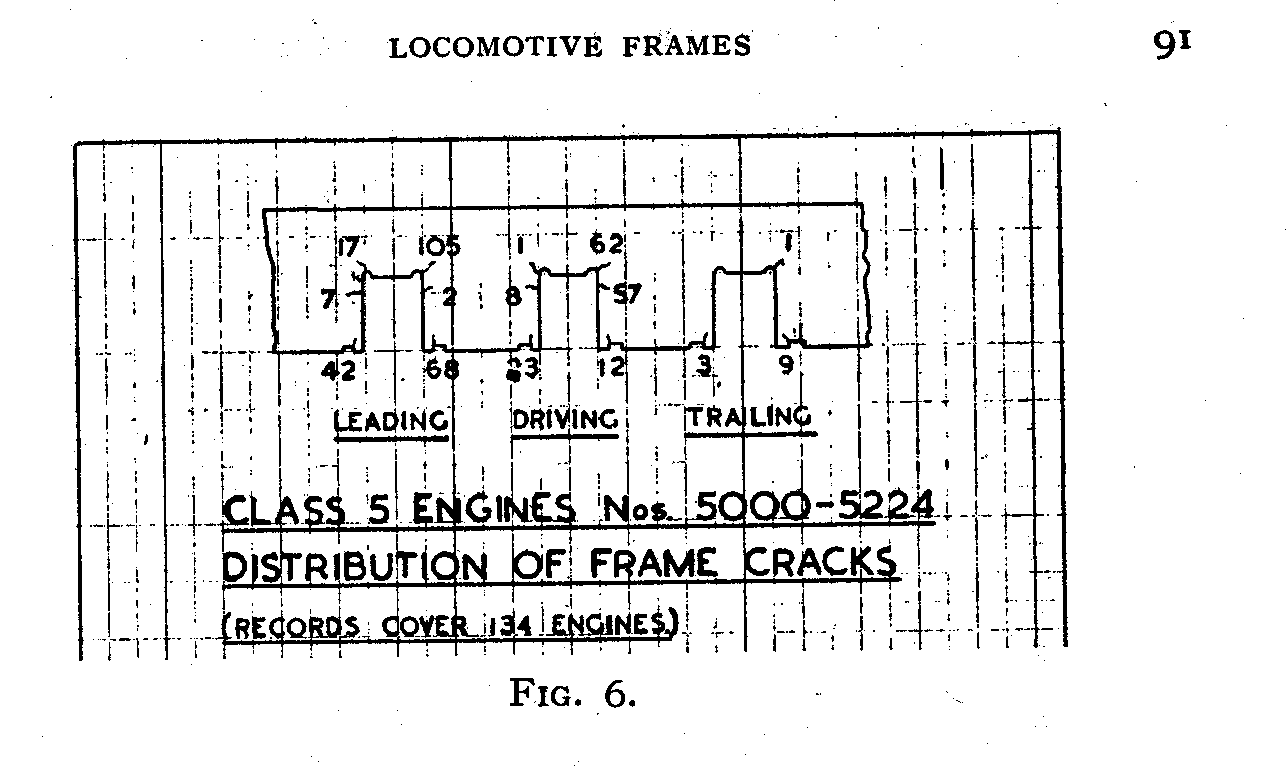 LOCOMOTIVE FRAMES 91

17 105 1 62 1
7 2 8 57
42 68 23 12 3 9
LEADING DRIVING TRAILING

CLASS 5 ENGINES Nos. 5000-5224
DISTRIBUTION OF FRAME CRACKS
(RECORDS COVER 134 ENGINES)

FIG. 6.